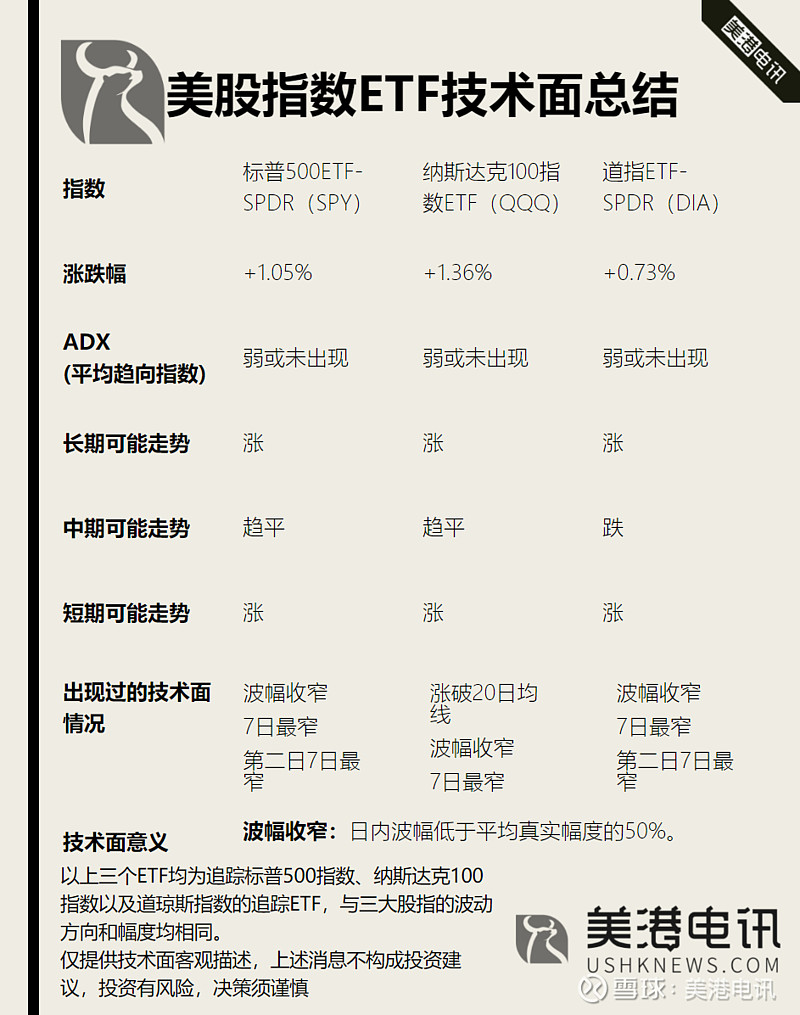 美港电讯

美股指数ETF技术面总结

| 指数 | 标普500ETF-SPDR（SPY） | 纳斯达克100指数ETF（QQQ） | 道指ETF-SPDR（DIA） |
|---|---|---|---|
| 涨跌幅 | +1.05% | +1.36% | +0.73% |
| ADX (平均趋向指数) | 弱或未出现 | 弱或未出现 | 弱或未出现 |
| 长期可能走势 | 涨 | 涨 | 涨 |
| 中期可能走势 | 趋平 | 趋平 | 跌 |
| 短期可能走势 | 涨 | 涨 | 涨 |
| 出现过的技术面情况 | 波幅收窄 7日最窄 第二日7日最窄 | 涨破20日均线 波幅收窄 7日最窄 | 波幅收窄 7日最窄 第二日7日最窄 |

技术面意义

波幅收窄：日内波幅低于平均真实幅度的50%。

以上三个ETF均为追踪标普500指数、纳斯达克100指数以及道琼斯指数的追踪ETF，与三大股指的波动方向和幅度均相同。
仅提供技术面客观描述，上述消息不构成投资建议，投资有风险，决策须谨慎

美港电讯
USHKNEWS.COM

雪球：美港电讯